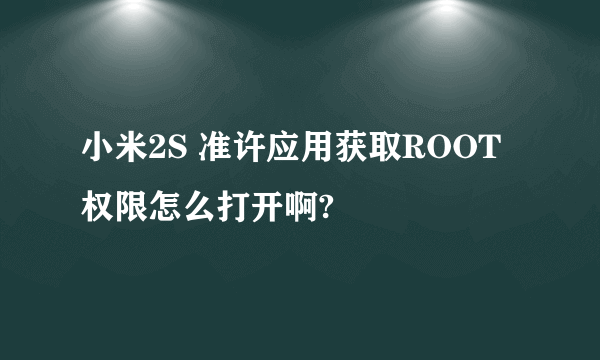 小米2S 准许应用获取ROOT权限怎么打开啊?